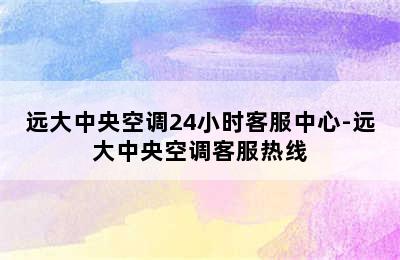 远大中央空调24小时客服中心-远大中央空调客服热线